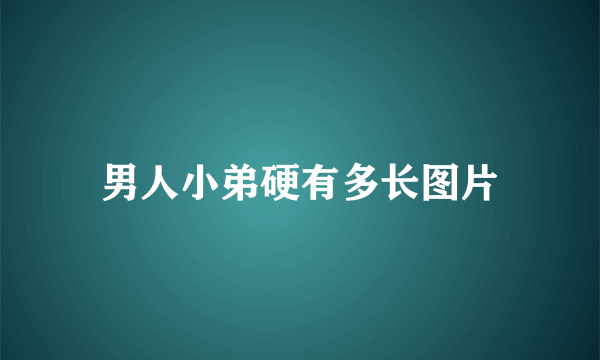 男人小弟硬有多长图片